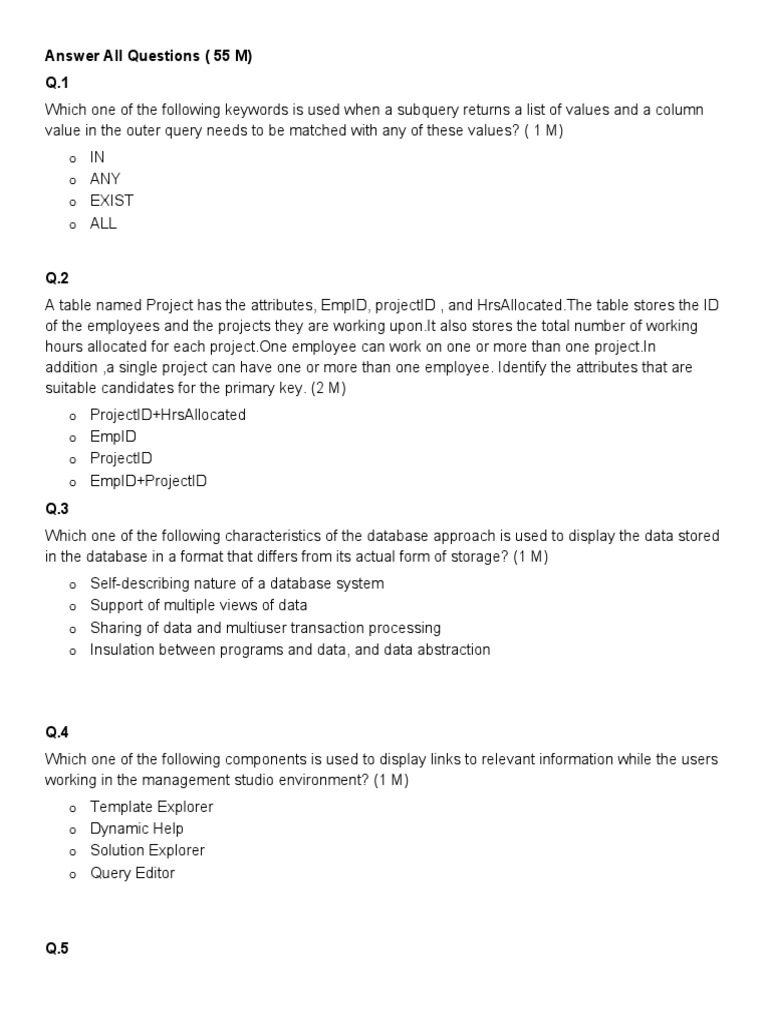 Answer All Questions ( 55 M)

Q.1

Which one of the following keywords is used when a subquery returns a list of values and a column value in the outer query needs to be matched with any of these values? ( 1 M)

o IN
o ANY
o EXIST
o ALL

Q.2

A table named Project has the attributes, EmpID, projectID , and HrsAllocated.The table stores the ID of the employees and the projects they are working upon.It also stores the total number of working hours allocated for each project.One employee can work on one or more than one project.In addition ,a single project can have one or more than one employee. Identify the attributes that are suitable candidates for the primary key. (2 M)

o ProjectID+HrsAllocated
o EmpID
o ProjectID
o EmpID+ProjectID

Q.3

Which one of the following characteristics of the database approach is used to display the data stored in the database in a format that differs from its actual form of storage? (1 M)

o Self-describing nature of a database system
o Support of multiple views of data
o Sharing of data and multiuser transaction processing
o Insulation between programs and data, and data abstraction

Q.4

Which one of the following components is used to display links to relevant information while the users working in the management studio environment? (1 M)

o Template Explorer
o Dynamic Help
o Solution Explorer
o Query Editor

Q.5